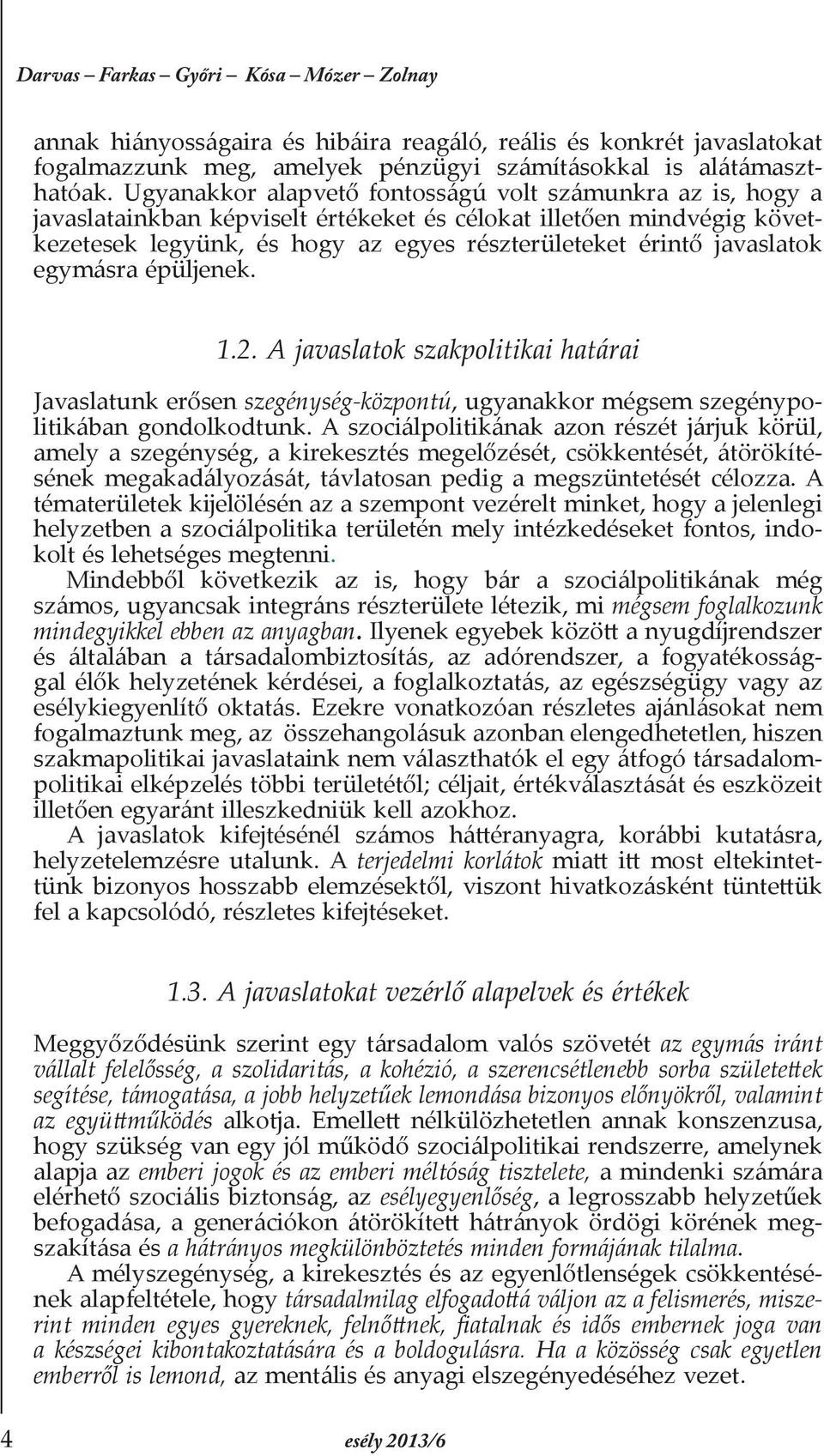 Darvas – Farkas – Győri – Kósa – Mózer – Zolnay

annak hiányosságaira és hibáira reagáló, reális és konkrét javaslatokat fogalmazzunk meg, amelyek pénzügyi számításokkal is alátámaszthatóak. Ugyanakkor alapvető fontosságú volt számunkra az is, hogy a javaslatainkban képviselt értékeket és célokat illetően mindvégig következetesek legyünk, és hogy az egyes részterületeket érintő javaslatok egymásra épüljenek.

1.2. A javaslatok szakpolitikai határai

Javaslatunk erősen szegénység-központú, ugyanakkor mégsem szegénypolitikában gondolkodtunk. A szociálpolitikának azon részét járjuk körül, amely a szegénység, a kirekesztés megelőzését, csökkentését, átörökítésének megakadályozását, távlatosan pedig a megszüntetését célozza. A tématerületek kijelölésén az a szempont vezérelt minket, hogy a jelenlegi helyzetben a szociálpolitika területén mely intézkedéseket fontos, indokolt és lehetséges megtenni.

Mindebből következik az is, hogy bár a szociálpolitikának még számos, ugyancsak integráns részterülete létezik, mi mégsem foglalkozunk mindegyikkel ebben az anyagban. Ilyenek egyebek között a nyugdíjrendszer és általában a társadalombiztosítás, az adórendszer, a fogyatékossággal élők helyzetének kérdései, a foglalkoztatás, az egészségügy vagy az esélykiegyenlítő oktatás. Ezekre vonatkozóan részletes ajánlásokat nem fogalmaztunk meg, az összehangolásuk azonban elengedhetetlen, hiszen szakmapolitikai javaslataink nem választhatók el egy átfogó társadalompolitikai elképzelés többi területétől; céljait, értékválasztását és eszközeit illetően egyaránt illeszkedniük kell azokhoz.

A javaslatok kifejtésénél számos háttéranyagra, korábbi kutatásra, helyzetelemzésre utalunk. A terjedelmi korlátok miatt itt most eltekintettünk bizonyos hosszabb elemzésektől, viszont hivatkozásként tüntettük fel a kapcsolódó, részletes kifejtéseket.

1.3. A javaslatokat vezérlő alapelvek és értékek

Meggyőződésünk szerint egy társadalom valós szövetét az egymás iránt vállalt felelősség, a szolidaritás, a kohézió, a szerencsétlenebb sorba születettek segítése, támogatása, a jobb helyzetűek lemondása bizonyos előnyökről, valamint az együttműködés alkotja. Emellett nélkülözhetetlen annak konszenzusa, hogy szükség van egy jól működő szociálpolitikai rendszerre, amelynek alapja az emberi jogok és az emberi méltóság tisztelete, a mindenki számára elérhető szociális biztonság, az esélyegyenlőség, a legrosszabb helyzetűek befogadása, a generációkon átörökített hátrányok ördögi körének megszakítása és a hátrányos megkülönböztetés minden formájának tilalma.

A mélyszegénység, a kirekesztés és az egyenlőtlenségek csökkentésének alapfeltétele, hogy társadalmilag elfogadottá váljon az a felismerés, miszerint minden egyes gyereknek, felnőttnek, fiatalnak és idős embernek joga van a készségei kibontakoztatására és a boldogulásra. Ha a közösség csak egyetlen emberről is lemond, az mentális és anyagi elszegényedéséhez vezet.

4 esély 2013/6